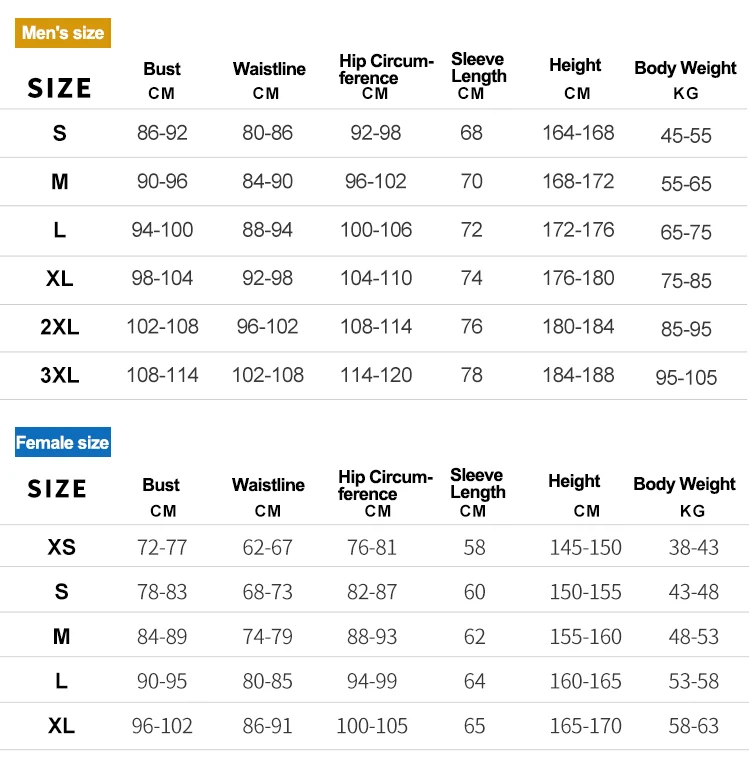 Men's size

| SIZE | Bust CM | Waistline CM | Hip Circumference CM | Sleeve Length CM | Height CM | Body Weight KG |
|---|---|---|---|---|---|---|
| S | 86-92 | 80-86 | 92-98 | 68 | 164-168 | 45-55 |
| M | 90-96 | 84-90 | 96-102 | 70 | 168-172 | 55-65 |
| L | 94-100 | 88-94 | 100-106 | 72 | 172-176 | 65-75 |
| XL | 98-104 | 92-98 | 104-110 | 74 | 176-180 | 75-85 |
| 2XL | 102-108 | 96-102 | 108-114 | 76 | 180-184 | 85-95 |
| 3XL | 108-114 | 102-108 | 114-120 | 78 | 184-188 | 95-105 |

Female size

| SIZE | Bust CM | Waistline CM | Hip Circumference CM | Sleeve Length CM | Height CM | Body Weight KG |
|---|---|---|---|---|---|---|
| XS | 72-77 | 62-67 | 76-81 | 58 | 145-150 | 38-43 |
| S | 78-83 | 68-73 | 82-87 | 60 | 150-155 | 43-48 |
| M | 84-89 | 74-79 | 88-93 | 62 | 155-160 | 48-53 |
| L | 90-95 | 80-85 | 94-99 | 64 | 160-165 | 53-58 |
| XL | 96-102 | 86-91 | 100-105 | 65 | 165-170 | 58-63 |